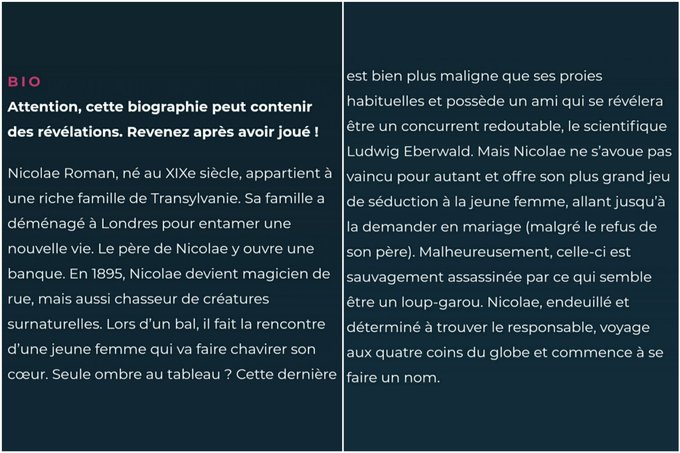 BIO

Attention, cette biographie peut contenir des révélations. Revenez après avoir joué !

Nicolae Roman, né au XIXe siècle, appartient à une riche famille de Transylvanie. Sa famille a déménagé à Londres pour entamer une nouvelle vie. Le père de Nicolae y ouvre une banque. En 1895, Nicolae devient magicien de rue, mais aussi chasseur de créatures surnaturelles. Lors d'un bal, il fait la rencontre d'une jeune femme qui va faire chavirer son cœur. Seule ombre au tableau ? Cette dernière est bien plus maligne que ses proies habituelles et possède un ami qui se révélera être un concurrent redoutable, le scientifique Ludwig Eberwald. Mais Nicolae ne s'avoue pas vaincu pour autant et offre son plus grand jeu de séduction à la jeune femme, allant jusqu'à la demander en mariage (malgré le refus de son père). Malheureusement, celle-ci est sauvagement assassinée par ce qui semble être un loup-garou. Nicolae, endeuillé et déterminé à trouver le responsable, voyage aux quatre coins du globe et commence à se faire un nom.